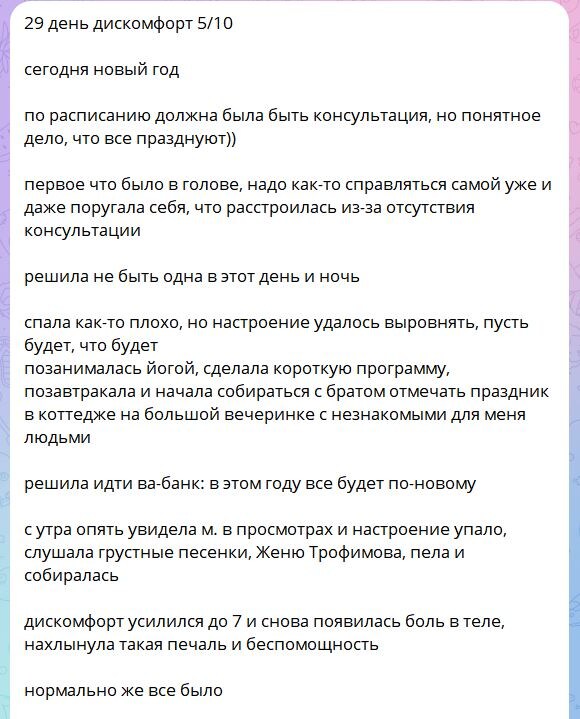 29 день дискомфорт 5/10

сегодня новый год

по расписанию должна была быть консультация, но понятное дело, что все празднуют))

первое что было в голове, надо как-то справляться самой уже и даже поругала себя, что расстроилась из-за отсутствия консультации

решила не быть одна в этот день и ночь

спала как-то плохо, но настроение удалось выровнять, пусть будет, что будет
позанималась йогой, сделала короткую программу, позавтракала и начала собираться с братом отмечать праздник в коттедже на большой вечеринке с незнакомыми для меня людьми

решила идти ва-банк: в этом году все будет по-новому

с утра опять увидела м. в просмотрах и настроение упало, слушала грустные песенки, Женю Трофимова, пела и собиралась

дискомфорт усилился до 7 и снова появилась боль в теле, нахлынула такая печаль и беспомощность

нормально же все было